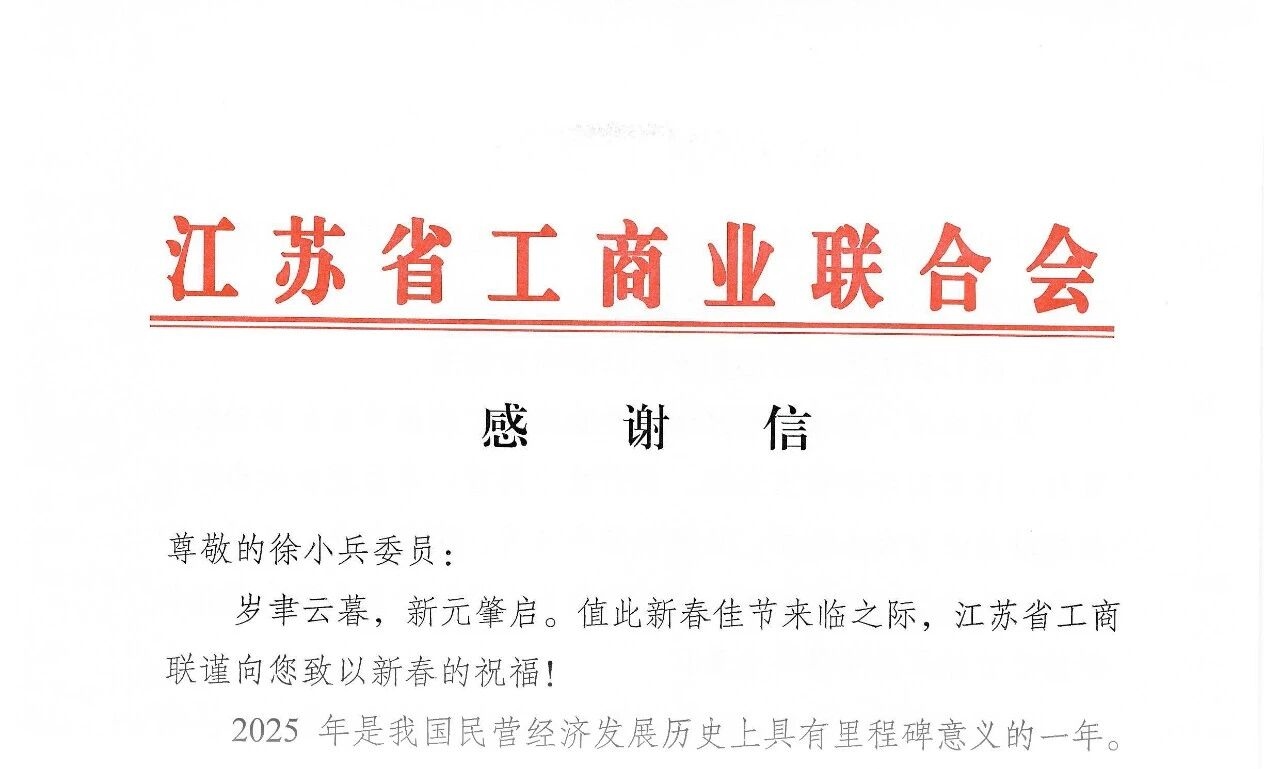 江苏省工商业联合会

感 谢 信

尊敬的徐小兵委员：

岁聿云暮，新元肇启。值此新春佳节来临之际，江苏省工商联谨向您致以新春的祝福！

2025年是我国民营经济发展历史上具有里程碑意义的一年。